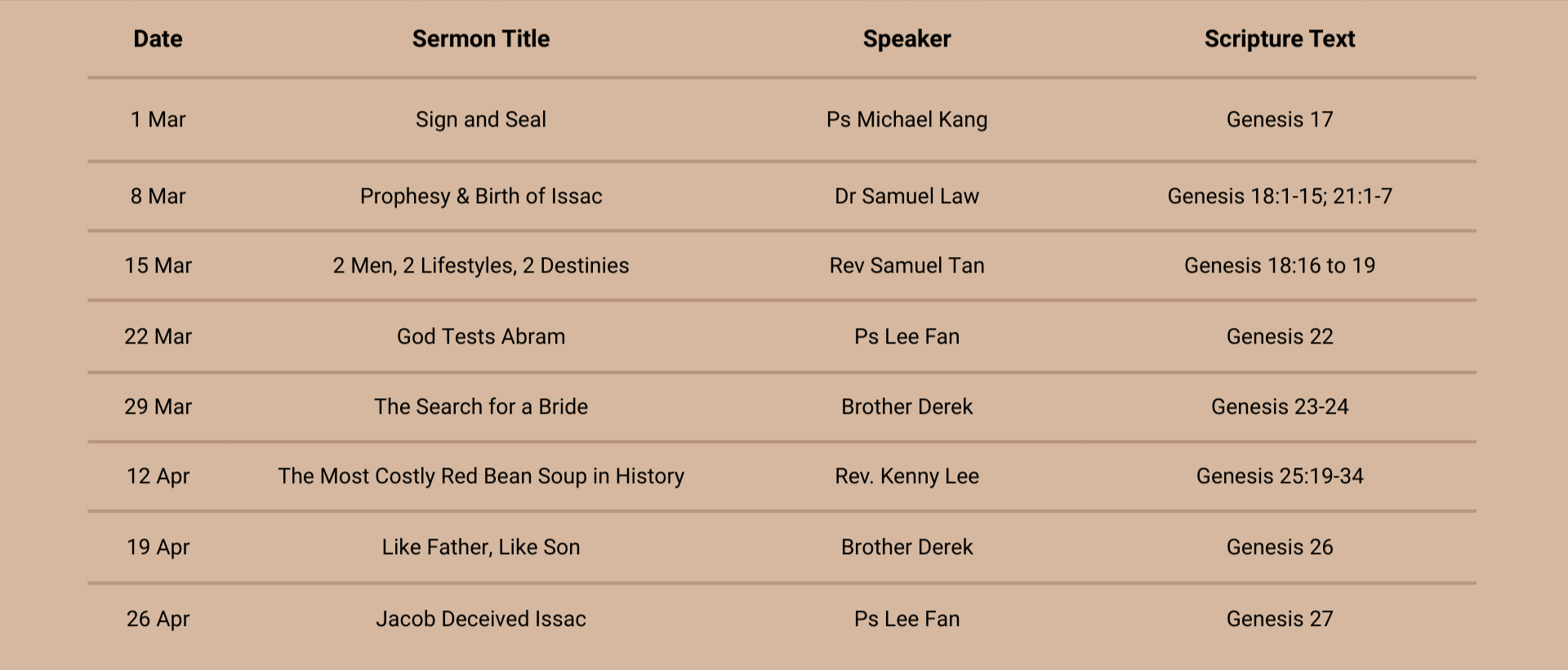 | Date | Sermon Title | Speaker | Scripture Text |
|---|---|---|---|
| 1 Mar | Sign and Seal | Ps Michael Kang | Genesis 17 |
| 8 Mar | Prophesy & Birth of Issac | Dr Samuel Law | Genesis 18:1-15; 21:1-7 |
| 15 Mar | 2 Men, 2 Lifestyles, 2 Destinies | Rev Samuel Tan | Genesis 18:16 to 19 |
| 22 Mar | God Tests Abram | Ps Lee Fan | Genesis 22 |
| 29 Mar | The Search for a Bride | Brother Derek | Genesis 23-24 |
| 12 Apr | The Most Costly Red Bean Soup in History | Rev. Kenny Lee | Genesis 25:19-34 |
| 19 Apr | Like Father, Like Son | Brother Derek | Genesis 26 |
| 26 Apr | Jacob Deceived Issac | Ps Lee Fan | Genesis 27 |